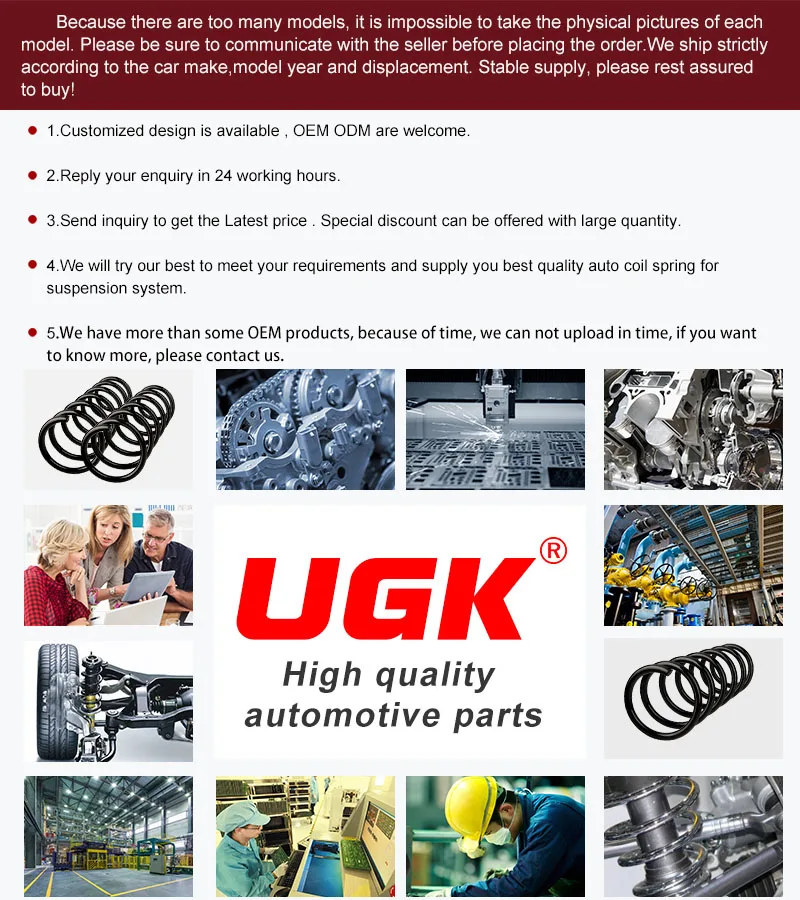 Because there are too many models, it is impossible to take the physical pictures of each model. Please be sure to communicate with the seller before placing the order.We ship strictly according to the car make,model year and displacement. Stable supply, please rest assured to buy!

1.Customized design is available , OEM ODM are welcome.

2.Reply your enquiry in 24 working hours.

3.Send inquiry to get the Latest price . Special discount can be offered with large quantity.

4.We will try our best to meet your requirements and supply you best quality auto coil spring for suspension system.

5.We have more than some OEM products, because of time, we can not upload in time, if you want to know more, please contact us.

UGK®

High quality automotive parts